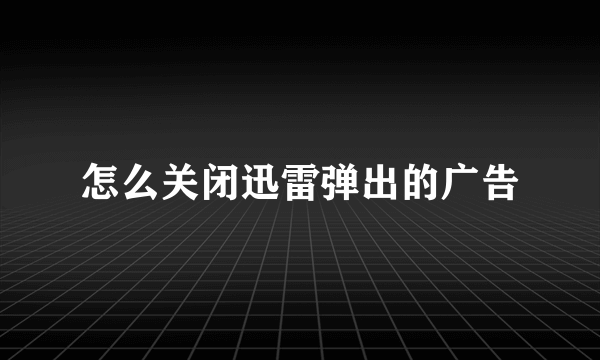 怎么关闭迅雷弹出的广告